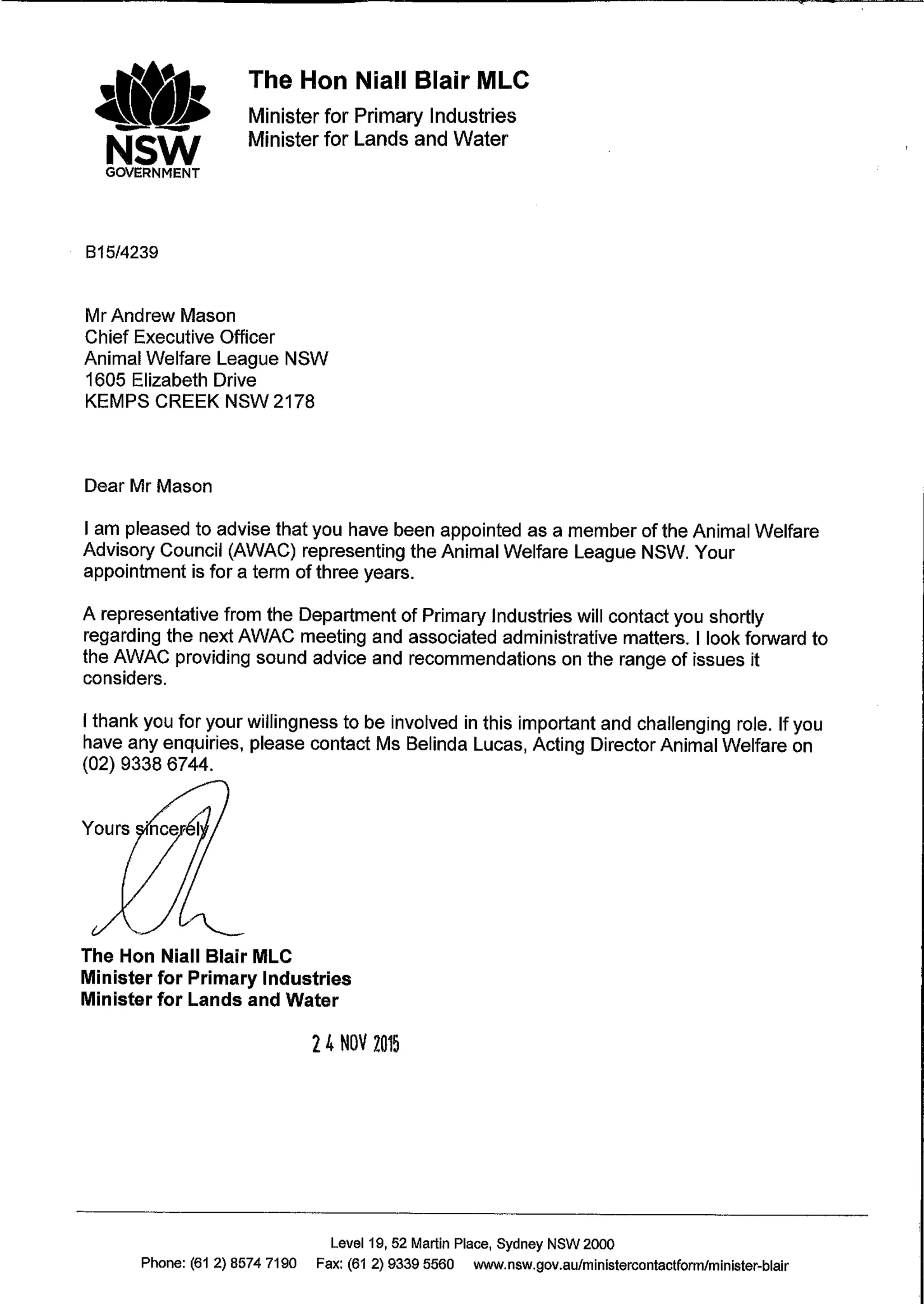 NSW
GOVERNMENT

The Hon Niall Blair MLC
Minister for Primary Industries
Minister for Lands and Water

B15/4239

Mr Andrew Mason
Chief Executive Officer
Animal Welfare League NSW
1605 Elizabeth Drive
KEMPS CREEK NSW 2178

Dear Mr Mason

I am pleased to advise that you have been appointed as a member of the Animal Welfare Advisory Council (AWAC) representing the Animal Welfare League NSW. Your appointment is for a term of three years.

A representative from the Department of Primary Industries will contact you shortly regarding the next AWAC meeting and associated administrative matters. I look forward to the AWAC providing sound advice and recommendations on the range of issues it considers.

I thank you for your willingness to be involved in this important and challenging role. If you have any enquiries, please contact Ms Belinda Lucas, Acting Director Animal Welfare on (02) 9338 6744.

Yours sincerely

The Hon Niall Blair MLC
Minister for Primary Industries
Minister for Lands and Water

24 NOV 2015

Level 19, 52 Martin Place, Sydney NSW 2000
Phone: (61 2) 8574 7190 Fax: (61 2) 9339 5560 www.nsw.gov.au/ministercontactform/minister-blair